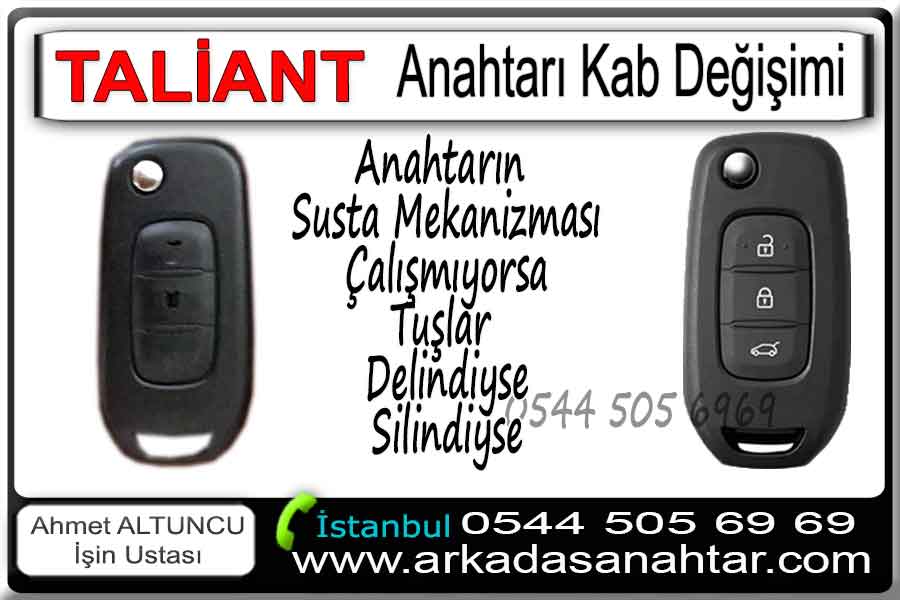 TALİANT Anahtarı Kab Değişimi

Anahtarın
Susta Mekanizması
Çalışmıyorsa
Tuşlar
Delindiyse
Silindiyse

0544 505 6969

Ahmet ALTUNCU
İşin Ustası

İstanbul 0544 505 69 69
www.arkadasanahtar.com